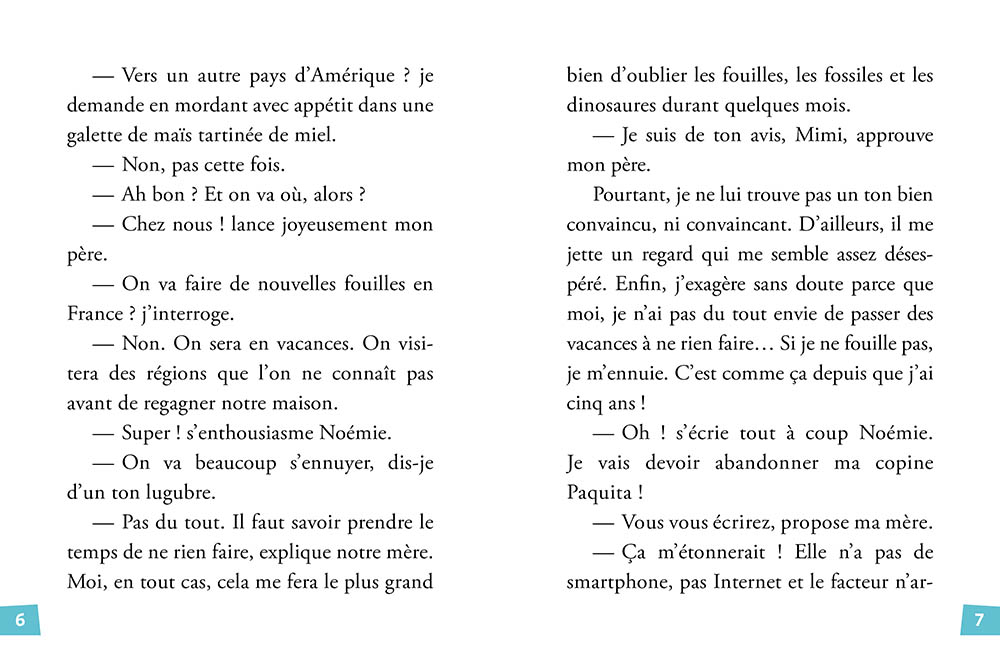 — Vers un autre pays d'Amérique ? je demande en mordant avec appétit dans une galette de maïs tartinée de miel.

— Non, pas cette fois.

— Ah bon ? Et on va où, alors ?

— Chez nous ! lance joyeusement mon père.

— On va faire de nouvelles fouilles en France ? j'interroge.

— Non. On sera en vacances. On visitera des régions que l'on ne connaît pas avant de regagner notre maison.

— Super ! s'enthousiasme Noémie.

— On va beaucoup s'ennuyer, dis-je d'un ton lugubre.

— Pas du tout. Il faut savoir prendre le temps de ne rien faire, explique notre mère. Moi, en tout cas, cela me fera le plus grand

6

bien d'oublier les fouilles, les fossiles et les dinosaures durant quelques mois.

— Je suis de ton avis, Mimi, approuve mon père.

Pourtant, je ne lui trouve pas un ton bien convaincu, ni convaincant. D'ailleurs, il me jette un regard qui me semble assez désespéré. Enfin, j'exagère sans doute parce que moi, je n'ai pas du tout envie de passer des vacances à ne rien faire… Si je ne fouille pas, je m'ennuie. C'est comme ça depuis que j'ai cinq ans !

— Oh ! s'écrie tout à coup Noémie. Je vais devoir abandonner ma copine Paquita !

— Vous vous écrirez, propose ma mère.

— Ça m'étonnerait ! Elle n'a pas de smartphone, pas Internet et le facteur n'ar-

7